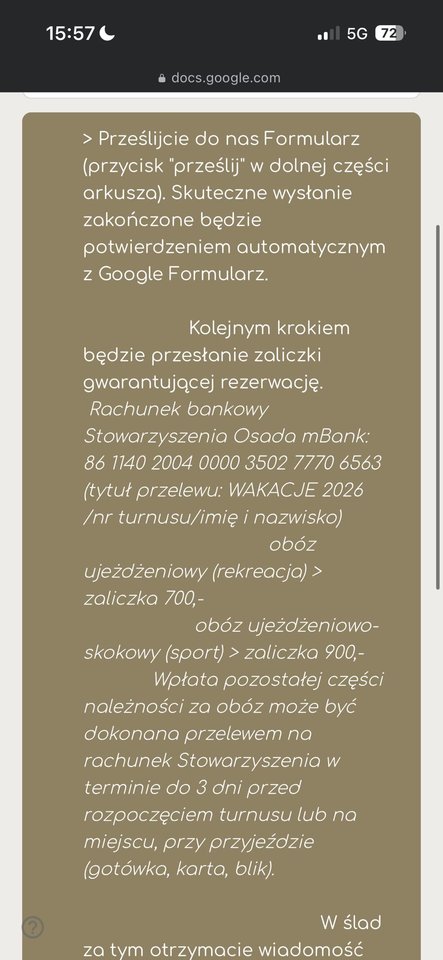 15:57 5G 72

docs.google.com

> Prześlijcie do nas Formularz (przycisk "prześlij" w dolnej części arkusza). Skuteczne wysłanie zakończone będzie potwierdzeniem automatycznym z Google Formularz.

Kolejnym krokiem będzie przesłanie zaliczki gwarantującej rezerwację. Rachunek bankowy Stowarzyszenia Osada mBank: 86 1140 2004 0000 3502 7770 6563 (tytuł przelewu: WAKACJE 2026 /nr turnusu/imię i nazwisko) obóz ujeżdżeniowy (rekreacja) > zaliczka 700,- obóz ujeżdżeniowo-skokowy (sport) > zaliczka 900,- Wpłata pozostałej części należności za obóz może być dokonana przelewem na rachunek Stowarzyszenia w terminie do 3 dni przed rozpoczęciem turnusu lub na miejscu, przy przyjeździe (gotówka, karta, blik).

W ślad za tym otrzymacie wiadomość